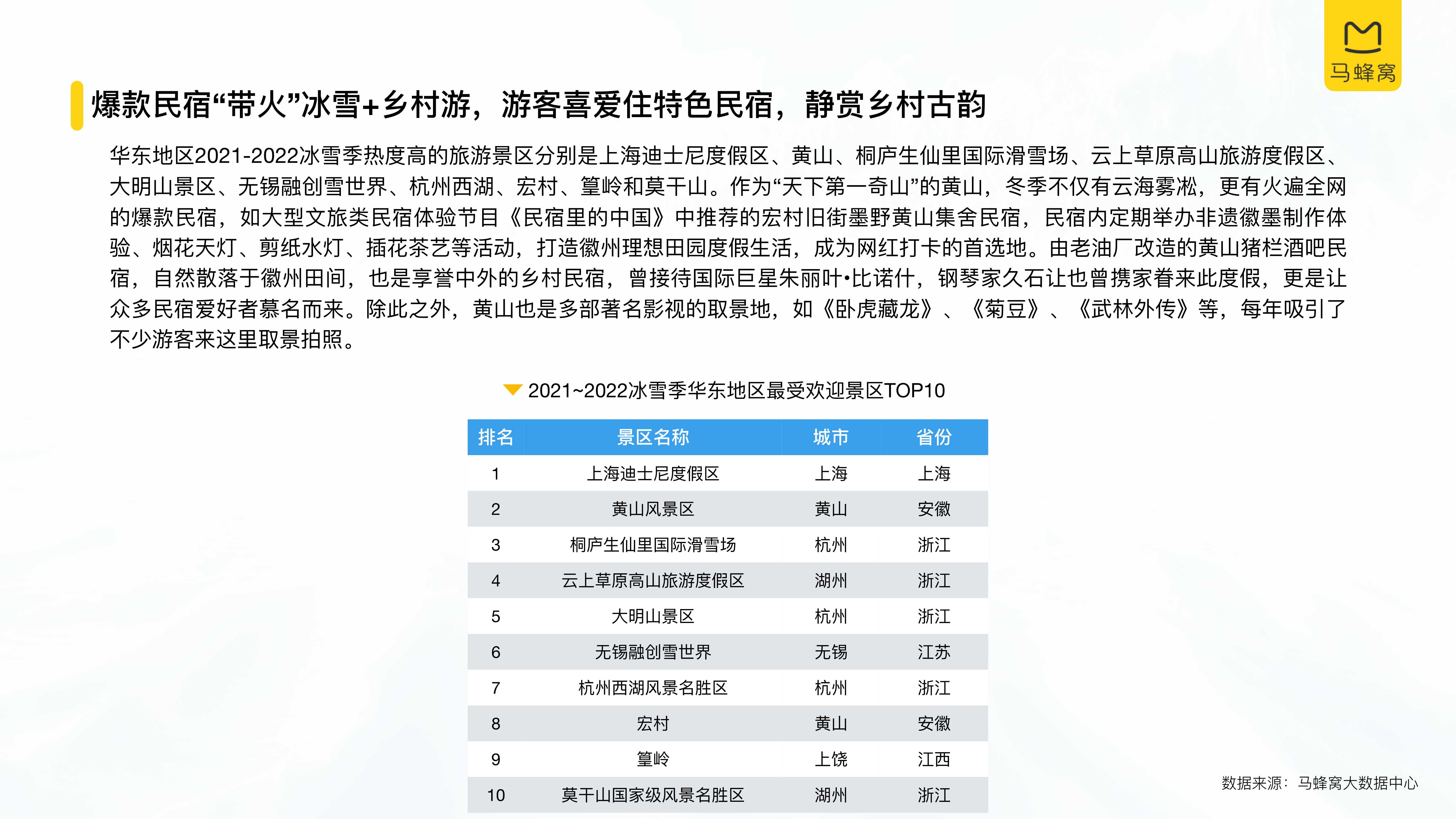 马蜂窝

爆款民宿“带火”冰雪+乡村游，游客喜爱住特色民宿，静赏乡村古韵

华东地区2021-2022冰雪季热度高的旅游景区分别是上海迪士尼度假区、黄山、桐庐生仙里国际滑雪场、云上草原高山旅游度假区、大明山景区、无锡融创雪世界、杭州西湖、宏村、篁岭和莫干山。作为“天下第一奇山”的黄山，冬季不仅有云海雾凇，更有火遍全网的爆款民宿，如大型文旅类民宿体验节目《民宿里的中国》中推荐的宏村旧街墨野黄山集舍民宿，民宿内定期举办非遗徽墨制作体验、烟花天灯、剪纸水灯、插花茶艺等活动，打造徽州理想田园度假生活，成为网红打卡的首选地。由老油厂改造的黄山猪栏酒吧民宿，自然散落于徽州田间，也是享誉中外的乡村民宿，曾接待国际巨星朱丽叶•比诺什，钢琴家久石让也曾携家眷来此度假，更是让众多民宿爱好者慕名而来。除此之外，黄山也是多部著名影视的取景地，如《卧虎藏龙》、《菊豆》、《武林外传》等，每年吸引了不少游客来这里取景拍照。

2021~2022冰雪季华东地区最受欢迎景区TOP10

| 排名 | 景区名称 | 城市 | 省份 |
|---|---|---|---|
| 1 | 上海迪士尼度假区 | 上海 | 上海 |
| 2 | 黄山风景区 | 黄山 | 安徽 |
| 3 | 桐庐生仙里国际滑雪场 | 杭州 | 浙江 |
| 4 | 云上草原高山旅游度假区 | 湖州 | 浙江 |
| 5 | 大明山景区 | 杭州 | 浙江 |
| 6 | 无锡融创雪世界 | 无锡 | 江苏 |
| 7 | 杭州西湖风景名胜区 | 杭州 | 浙江 |
| 8 | 宏村 | 黄山 | 安徽 |
| 9 | 篁岭 | 上饶 | 江西 |
| 10 | 莫干山国家级风景名胜区 | 湖州 | 浙江 |

数据来源：马蜂窝大数据中心